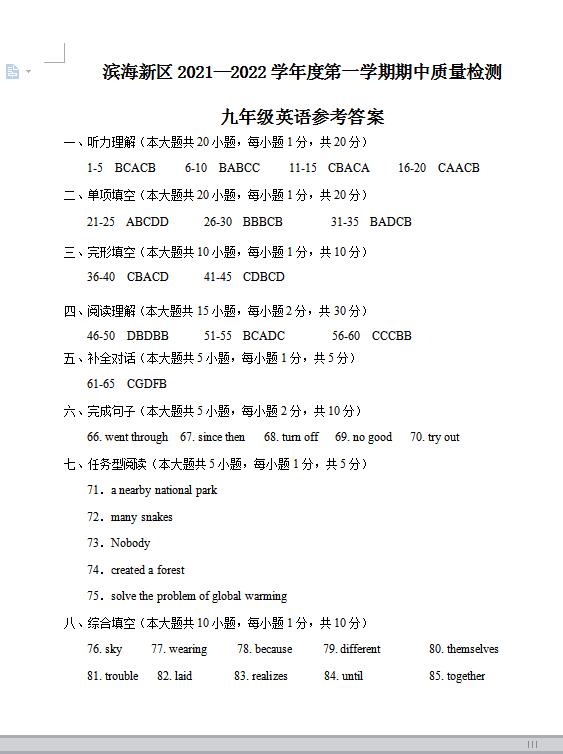 滨海新区 2021—2022 学年度第一学期期中质量检测

九年级英语参考答案

一、听力理解（本大题共 20 小题，每小题 1 分，共 20 分）

1-5 BCACB 6-10 BABCC 11-15 CBACA 16-20 CAACB

二、单项填空（本大题共 20 小题，每小题 1 分，共 20 分）

21-25 ABCDD 26-30 BBBCB 31-35 BADCB

三、完形填空（本大题共 10 小题，每小题 1 分，共 10 分）

36-40 CBACD 41-45 CDBCD

四、阅读理解（本大题共 15 小题，每小题 2 分，共 30 分）

46-50 DBDBB 51-55 BCADC 56-60 CCCBB

五、补全对话（本大题共 5 小题，每小题 1 分，共 5 分）

61-65 CGDFB

六、完成句子（本大题共 5 小题，每小题 2 分，共 10 分）

66. went through 67. since then 68. turn off 69. no good 70. try out

七、任务型阅读（本大题共 5 小题，每小题 1 分，共 5 分）

71．a nearby national park

72．many snakes

73．Nobody

74．created a forest

75．solve the problem of global warming

八、综合填空（本大题共 10 小题，每小题 1 分，共 10 分）

76. sky 77. wearing 78. because 79. different 80. themselves

81. trouble 82. laid 83. realizes 84. until 85. together